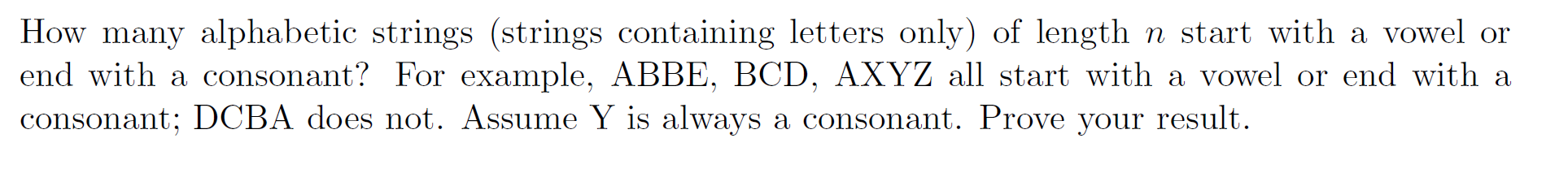 How many alphabetic strings (strings containing letters only) of length $n$ start with a vowel or end with a consonant? For example, ABBE, BCD, AXYZ all start with a vowel or end with a consonant; DCBA does not. Assume Y is always a consonant. Prove your result.